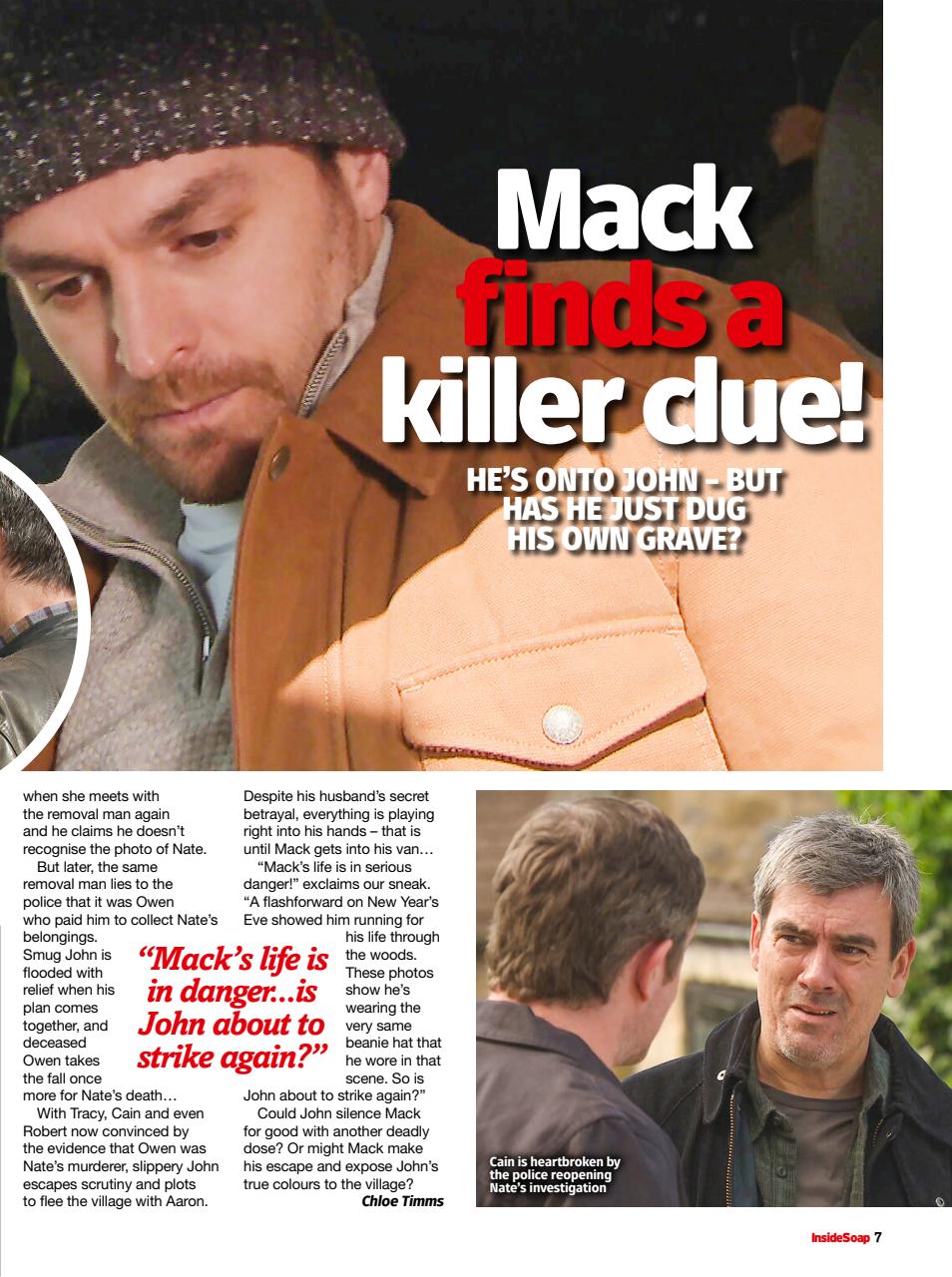 Mack finds a killer clue!

HE'S ONTO JOHN – BUT HAS HE JUST DUG HIS OWN GRAVE?

when she meets with the removal man again and he claims he doesn't recognise the photo of Nate.

But later, the same removal man lies to the police that it was Owen who paid him to collect Nate's belongings. Smug John is flooded with relief when his plan comes together, and deceased Owen takes the fall once more for Nate's death…

With Tracy, Cain and even Robert now convinced by the evidence that Owen was Nate's murderer, slippery John escapes scrutiny and plots to flee the village with Aaron. Despite his husband's secret betrayal, everything is playing right into his hands – that is until Mack gets into his van…

"Mack's life is in serious danger!" exclaims our sneak. "A flashforward on New Year's Eve showed him running for his life through the woods. These photos show he's wearing the very same beanie hat that he wore in that scene. So is John about to strike again?"

Could John silence Mack for good with another deadly dose? Or might Mack make his escape and expose John's true colours to the village?

Chloe Timms

"Mack's life is in danger...is John about to strike again?"

Cain is heartbroken by the police reopening Nate's investigation

InsideSoap 7